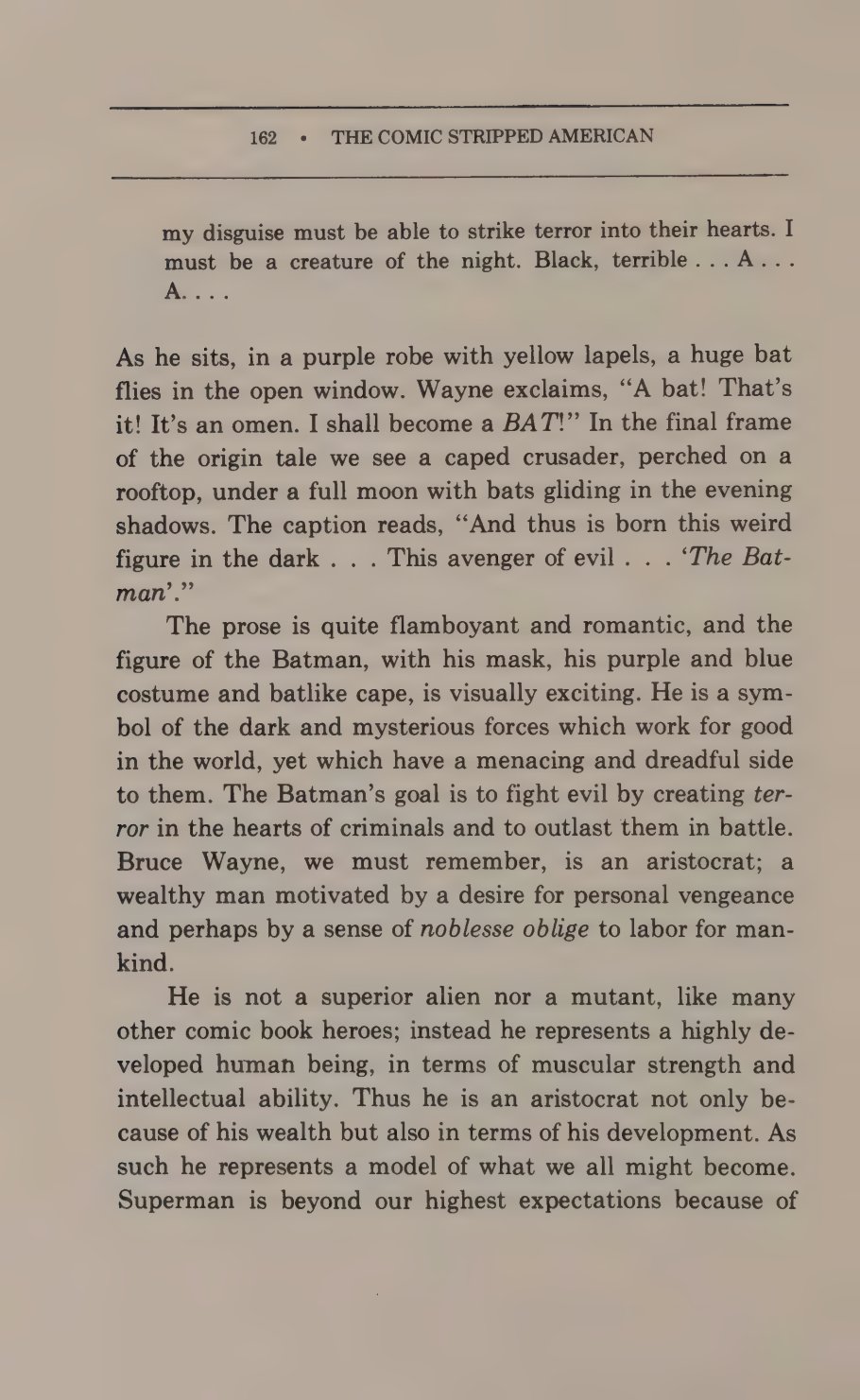 162 • THE COMIC STRIPPED AMERICAN

my disguise must be able to strike terror into their hearts. I must be a creature of the night. Black, terrible . . . A . . . A. . . .

As he sits, in a purple robe with yellow lapels, a huge bat flies in the open window. Wayne exclaims, "A bat! That's it! It's an omen. I shall become a BAT!" In the final frame of the origin tale we see a caped crusader, perched on a rooftop, under a full moon with bats gliding in the evening shadows. The caption reads, "And thus is born this weird figure in the dark . . . This avenger of evil . . . 'The Batman'."

The prose is quite flamboyant and romantic, and the figure of the Batman, with his mask, his purple and blue costume and batlike cape, is visually exciting. He is a symbol of the dark and mysterious forces which work for good in the world, yet which have a menacing and dreadful side to them. The Batman's goal is to fight evil by creating terror in the hearts of criminals and to outlast them in battle. Bruce Wayne, we must remember, is an aristocrat; a wealthy man motivated by a desire for personal vengeance and perhaps by a sense of noblesse oblige to labor for mankind.

He is not a superior alien nor a mutant, like many other comic book heroes; instead he represents a highly developed human being, in terms of muscular strength and intellectual ability. Thus he is an aristocrat not only because of his wealth but also in terms of his development. As such he represents a model of what we all might become. Superman is beyond our highest expectations because of